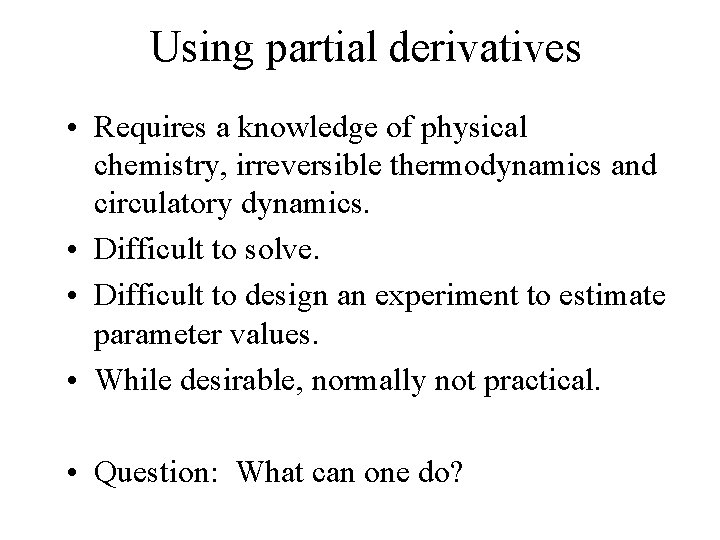 Using partial derivatives

• Requires a knowledge of physical chemistry, irreversible thermodynamics and circulatory dynamics.
• Difficult to solve.
• Difficult to design an experiment to estimate parameter values.
• While desirable, normally not practical.

• Question: What can one do?